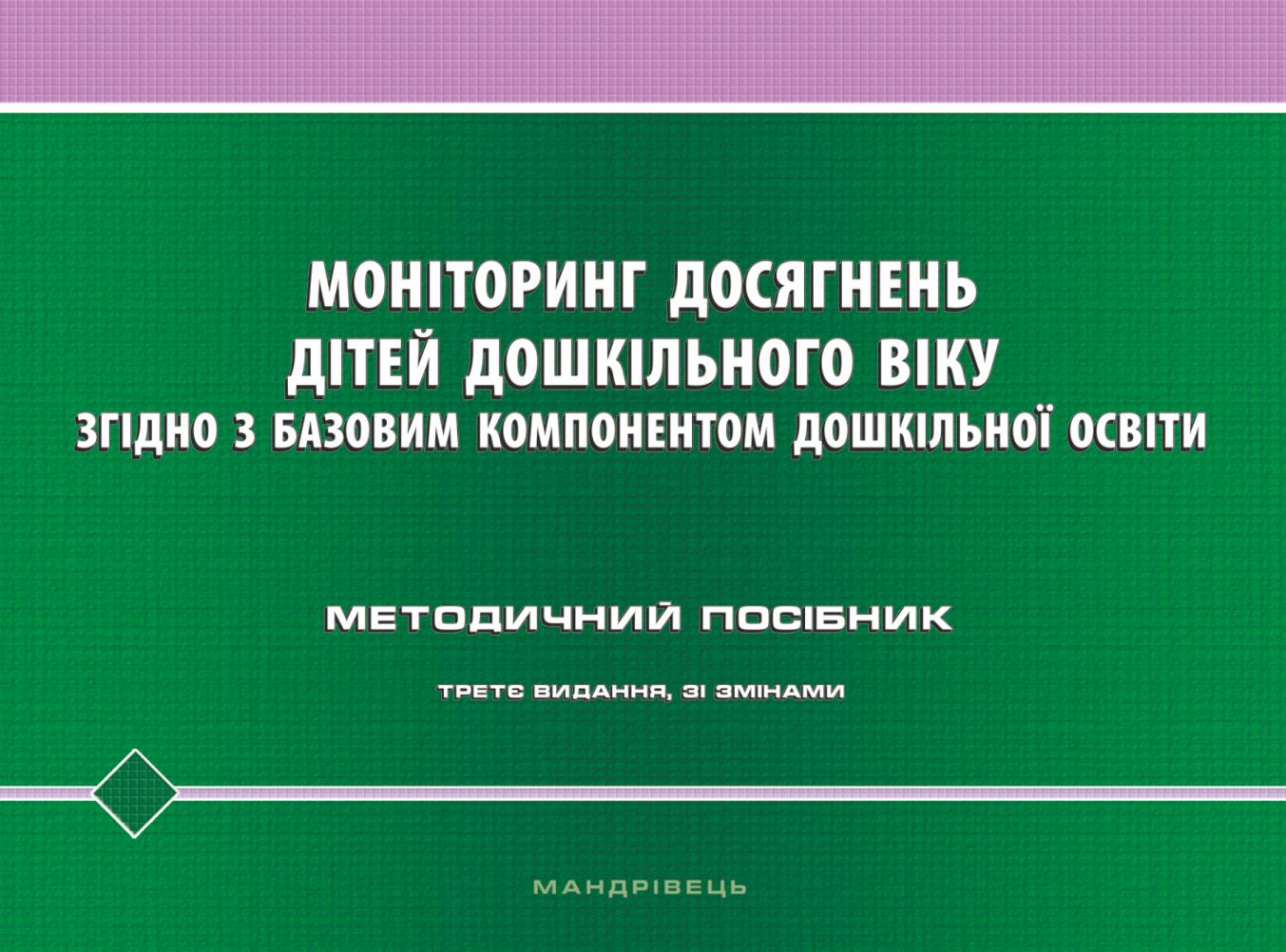 МОНІТОРИНГ ДОСЯГНЕНЬ ДІТЕЙ ДОШКІЛЬНОГО ВІКУ
ЗГІДНО З БАЗОВИМ КОМПОНЕНТОМ ДОШКІЛЬНОЇ ОСВІТИ

МЕТОДИЧНИЙ ПОСІБНИК

ТРЕТЄ ВИДАННЯ, ЗІ ЗМІНАМИ

МАНДРІВЕЦЬ